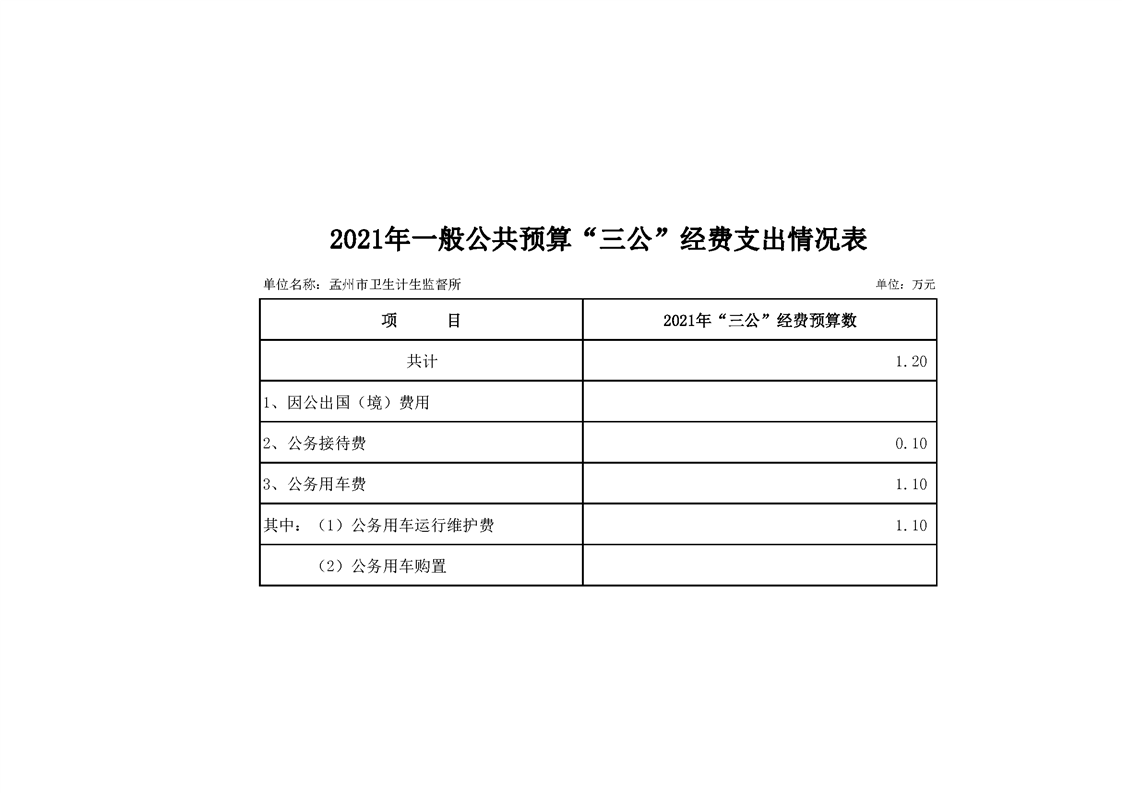 2021年一般公共预算“三公”经费支出情况表

单位名称：孟州市卫生计生监督所

单位：万元

| 项　　目 | 2021年“三公”经费预算数 |
|---|---|
| 共计 | 1.20 |
| 1、因公出国（境）费用 | |
| 2、公务接待费 | 0.10 |
| 3、公务用车费 | 1.10 |
| 其中：（1）公务用车运行维护费 | 1.10 |
| （2）公务用车购置 | |